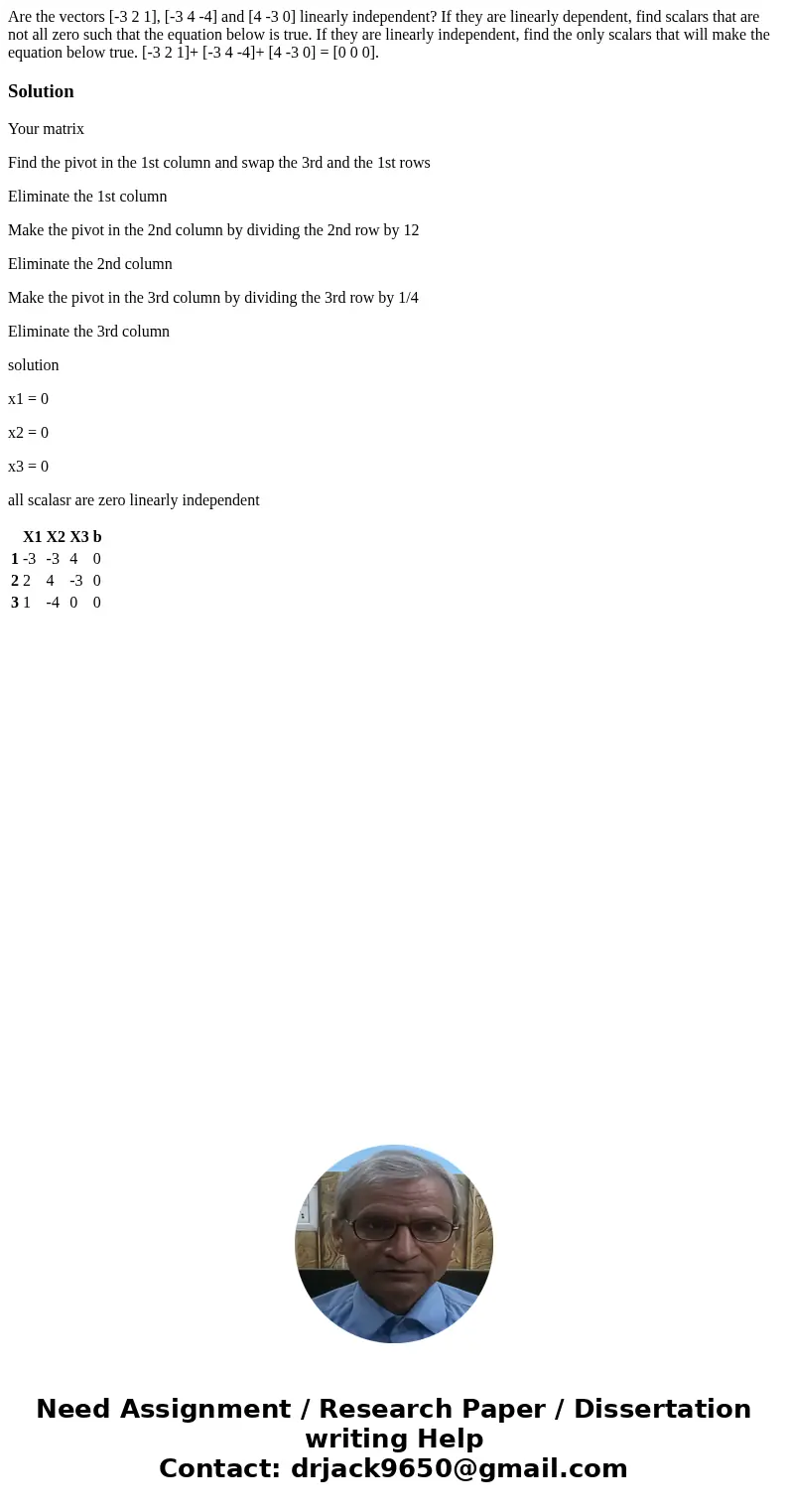 Are the vectors [-3 2 1], [-3 4 -4] and [4 -3 0] linearly independent? If they are linearly dependent, find scalars that are not all zero such that the equation below is true. If they are linearly independent, find the only scalars that will make the equation below true. [-3 2 1]+ [-3 4 -4]+ [4 -3 0] = [0 0 0].

Solution

Your matrix

Find the pivot in the 1st column and swap the 3rd and the 1st rows

Eliminate the 1st column

Make the pivot in the 2nd column by dividing the 2nd row by 12

Eliminate the 2nd column

Make the pivot in the 3rd column by dividing the 3rd row by 1/4

Eliminate the 3rd column

solution

x1 = 0

x2 = 0

x3 = 0

all scalasr are zero linearly independent

| | X1 | X2 | X3 | b |
|---|---|---|---|---|
| 1 | -3 | -3 | 4 | 0 |
| 2 | 2 | 4 | -3 | 0 |
| 3 | 1 | -4 | 0 | 0 |

Need Assignment / Research Paper / Dissertation writing Help
Contact: drjack9650@gmail.com